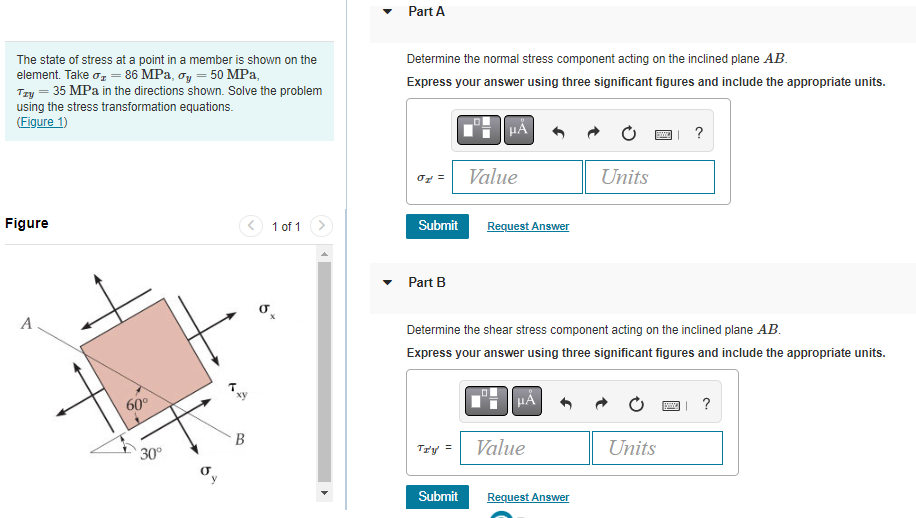 The state of stress at a point in a member is shown on the element. Take $\sigma_x = 86$ MPa, $\sigma_y = 50$ MPa, $\tau_{xy} = 35$ MPa in the directions shown. Solve the problem using the stress transformation equations.
(Figure 1)

Figure

1 of 1

A

$\sigma_x$

$\tau_{xy}$

60°

B

30°

$\sigma_y$

Part A

Determine the normal stress component acting on the inclined plane $AB$.

Express your answer using three significant figures and include the appropriate units.

μÅ

?

$\sigma_{x'}$ = Value Units

Submit Request Answer

Part B

Determine the shear stress component acting on the inclined plane $AB$.

Express your answer using three significant figures and include the appropriate units.

μÅ

?

$\tau_{x'y'}$ = Value Units

Submit Request Answer